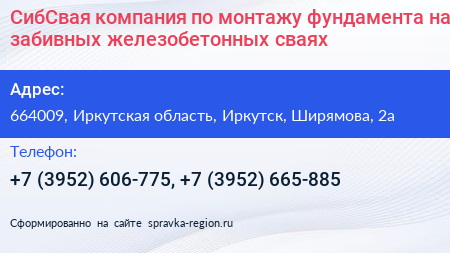 СибСвая компания по монтажу фундамента на забивных железобетонных сваях

Адрес:

664009, Иркутская область, Иркутск, Ширямова, 2а

Телефон:

+7 (3952) 606-775, +7 (3952) 665-885

Сформированно на сайте spravka-region.ru